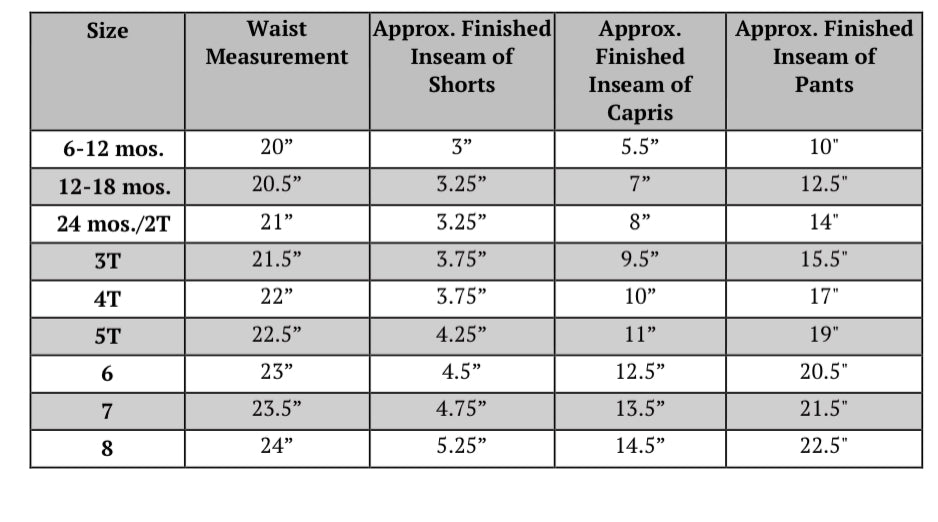 | Size | Waist Measurement | Approx. Finished Inseam of Shorts | Approx. Finished Inseam of Capris | Approx. Finished Inseam of Pants |
|---|---|---|---|---|
| 6-12 mos. | 20” | 3” | 5.5” | 10" |
| 12-18 mos. | 20.5” | 3.25” | 7” | 12.5" |
| 24 mos./2T | 21” | 3.25” | 8” | 14" |
| 3T | 21.5” | 3.75” | 9.5” | 15.5" |
| 4T | 22” | 3.75” | 10” | 17" |
| 5T | 22.5” | 4.25” | 11” | 19" |
| 6 | 23” | 4.5” | 12.5” | 20.5" |
| 7 | 23.5” | 4.75” | 13.5” | 21.5" |
| 8 | 24” | 5.25” | 14.5” | 22.5" |